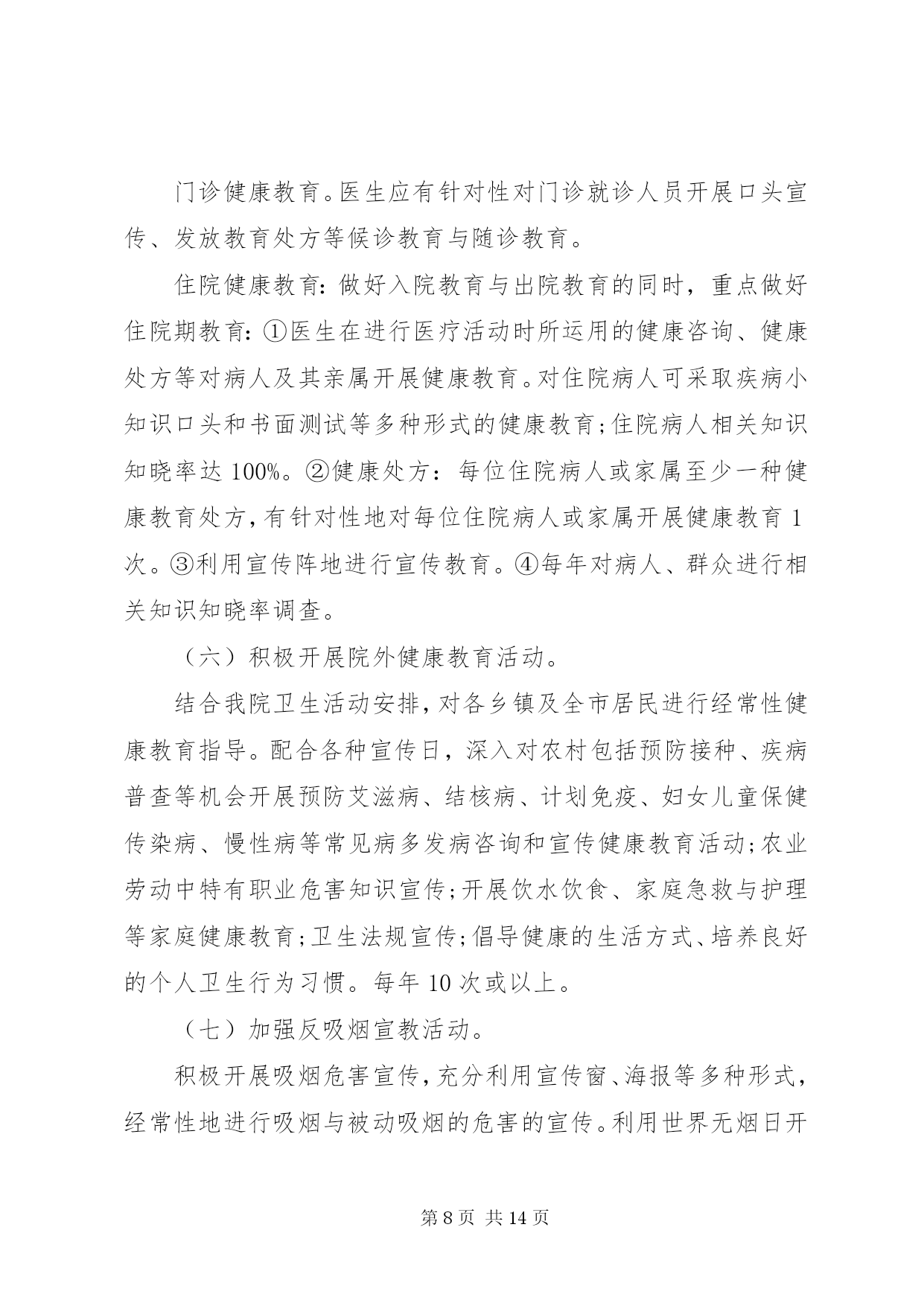 门诊健康教育。医生应有针对性对门诊就诊人员开展口头宣传、发放教育处方等候诊教育与随诊教育。

住院健康教育：做好入院教育与出院教育的同时，重点做好住院期教育：①医生在进行医疗活动时所运用的健康咨询、健康处方等对病人及其亲属开展健康教育。对住院病人可采取疾病小知识口头和书面测试等多种形式的健康教育；住院病人相关知识知晓率达100%。②健康处方：每位住院病人或家属至少一种健康教育处方，有针对性地对每位住院病人或家属开展健康教育1次。③利用宣传阵地进行宣传教育。④每年对病人、群众进行相关知识知晓率调查。

（六）积极开展院外健康教育活动。

结合我院卫生活动安排，对各乡镇及全市居民进行经常性健康教育指导。配合各种宣传日，深入对农村包括预防接种、疾病普查等机会开展预防艾滋病、结核病、计划免疫、妇女儿童保健传染病、慢性病等常见病多发病咨询和宣传健康教育活动；农业劳动中特有职业危害知识宣传；开展饮水饮食、家庭急救与护理等家庭健康教育；卫生法规宣传；倡导健康的生活方式、培养良好的个人卫生行为习惯。每年10次或以上。

（七）加强反吸烟宣教活动。

积极开展吸烟危害宣传，充分利用宣传窗、海报等多种形式，经常性地进行吸烟与被动吸烟的危害的宣传。利用世界无烟日开

第8页 共14页